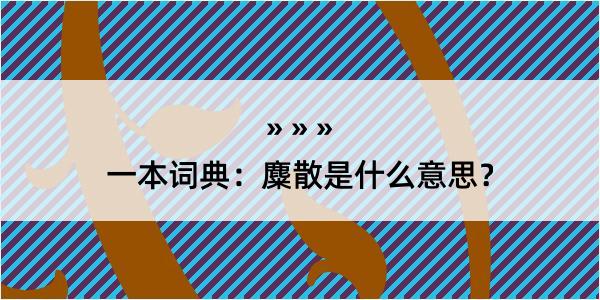 » » »

一本词典：麋散是什么意思？